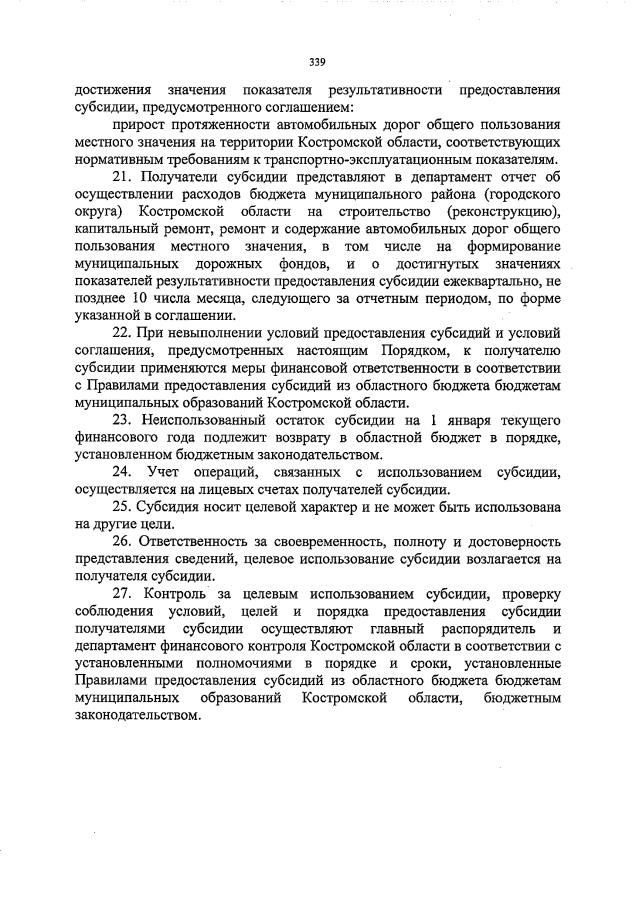 339

достижения значения показателя результативности предоставления субсидии, предусмотренного соглашением:

прирост протяженности автомобильных дорог общего пользования местного значения на территории Костромской области, соответствующих нормативным требованиям к транспортно-эксплуатационным показателям.

21. Получатели субсидии представляют в департамент отчет об осуществлении расходов бюджета муниципального района (городского округа) Костромской области на строительство (реконструкцию), капитальный ремонт, ремонт и содержание автомобильных дорог общего пользования местного значения, в том числе на формирование муниципальных дорожных фондов, и о достигнутых значениях показателей результативности предоставления субсидии ежеквартально, не позднее 10 числа месяца, следующего за отчетным периодом, по форме указанной в соглашении.

22. При невыполнении условий предоставления субсидий и условий соглашения, предусмотренных настоящим Порядком, к получателю субсидии применяются меры финансовой ответственности в соответствии с Правилами предоставления субсидий из областного бюджета бюджетам муниципальных образований Костромской области.

23. Неиспользованный остаток субсидии на 1 января текущего финансового года подлежит возврату в областной бюджет в порядке, установленном бюджетным законодательством.

24. Учет операций, связанных с использованием субсидии, осуществляется на лицевых счетах получателей субсидии.

25. Субсидия носит целевой характер и не может быть использована на другие цели.

26. Ответственность за своевременность, полноту и достоверность представления сведений, целевое использование субсидии возлагается на получателя субсидии.

27. Контроль за целевым использованием субсидии, проверку соблюдения условий, целей и порядка предоставления субсидии получателями субсидии осуществляют главный распорядитель и департамент финансового контроля Костромской области в соответствии с установленными полномочиями в порядке и сроки, установленные Правилами предоставления субсидий из областного бюджета бюджетам муниципальных образований Костромской области, бюджетным законодательством.